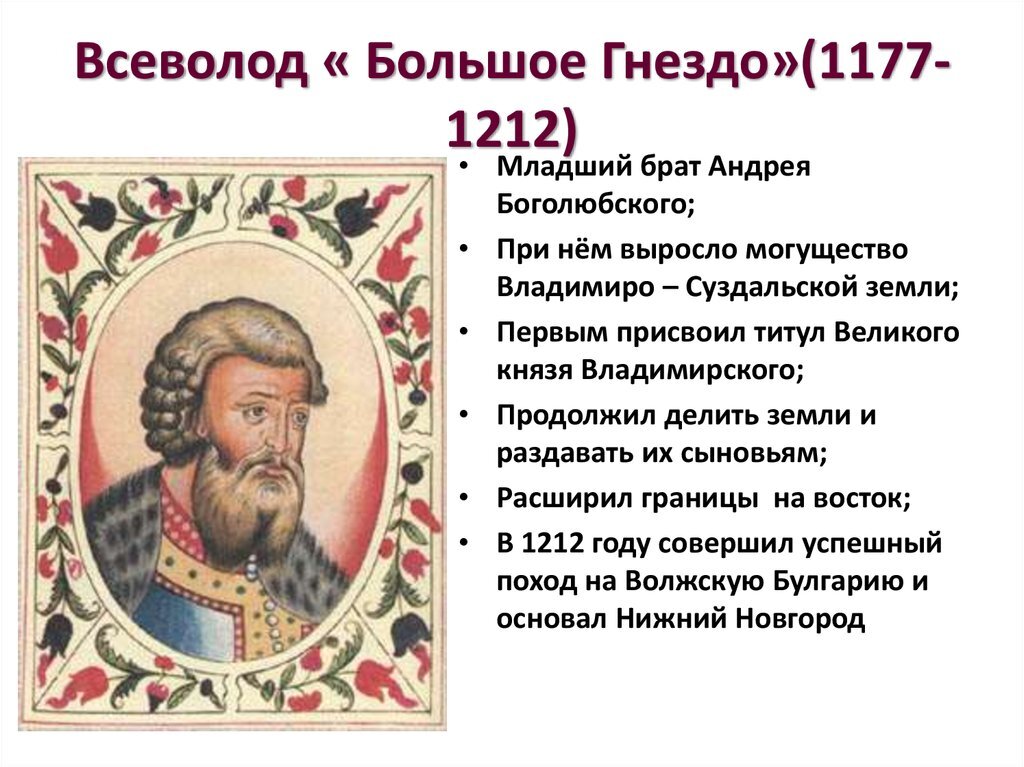 Всеволод « Большое Гнездо»(1177-1212)

• Младший брат Андрея Боголюбского;
• При нём выросло могущество Владимиро – Суздальской земли;
• Первым присвоил титул Великого князя Владимирского;
• Продолжил делить земли и раздавать их сыновьям;
• Расширил границы на восток;
• В 1212 году совершил успешный поход на Волжскую Булгарию и основал Нижний Новгород